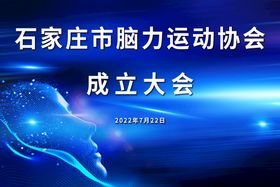 石家庄市脑力运动协会

成立大会

2022年7月22日